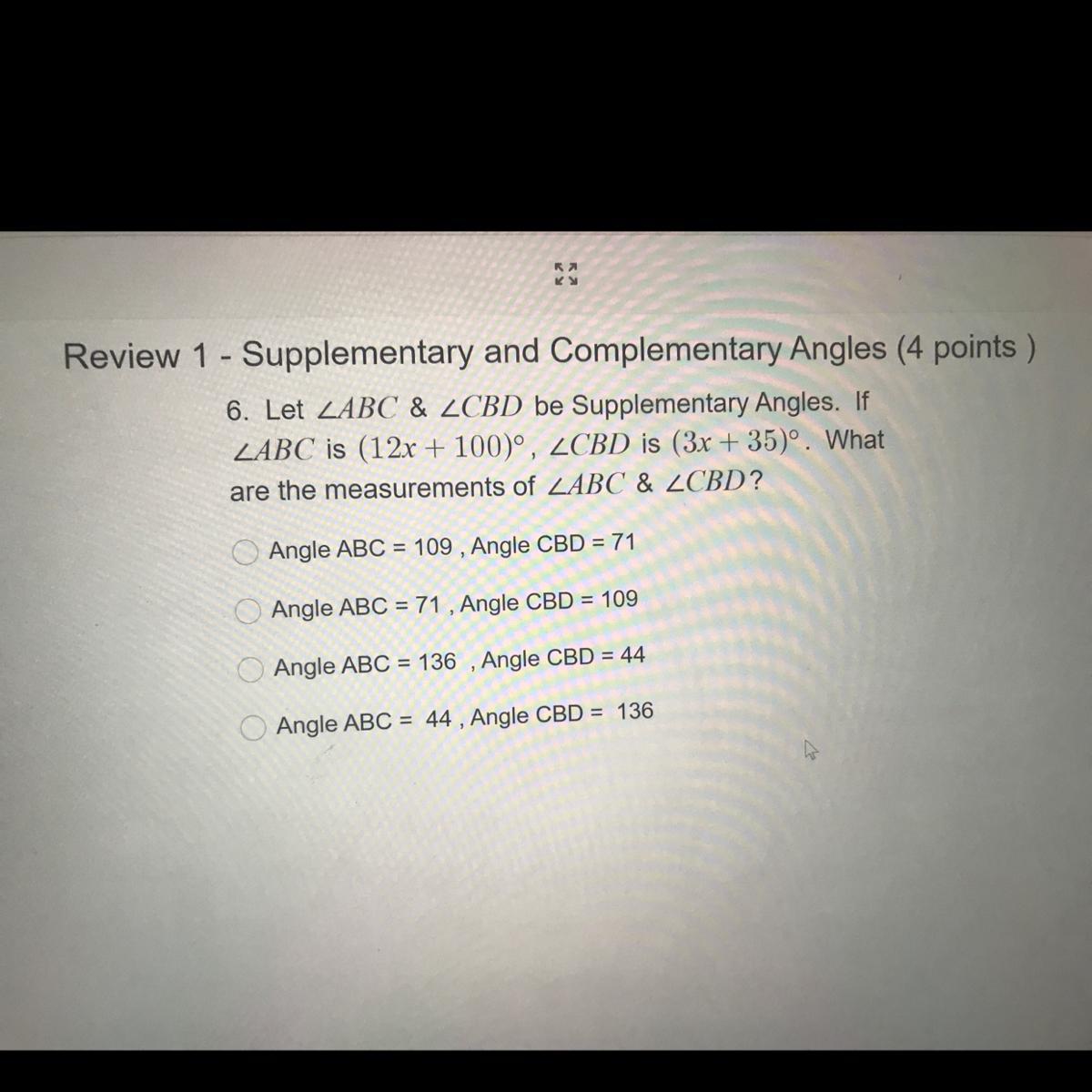 Review 1 - Supplementary and Complementary Angles (4 points )

6. Let $\angle ABC$ & $\angle CBD$ be Supplementary Angles. If $\angle ABC$ is $(12x + 100)°$, $\angle CBD$ is $(3x + 35)°$. What are the measurements of $\angle ABC$ & $\angle CBD$?

Angle ABC = 109 , Angle CBD = 71

Angle ABC = 71 , Angle CBD = 109

Angle ABC = 136 , Angle CBD = 44

Angle ABC = 44 , Angle CBD = 136